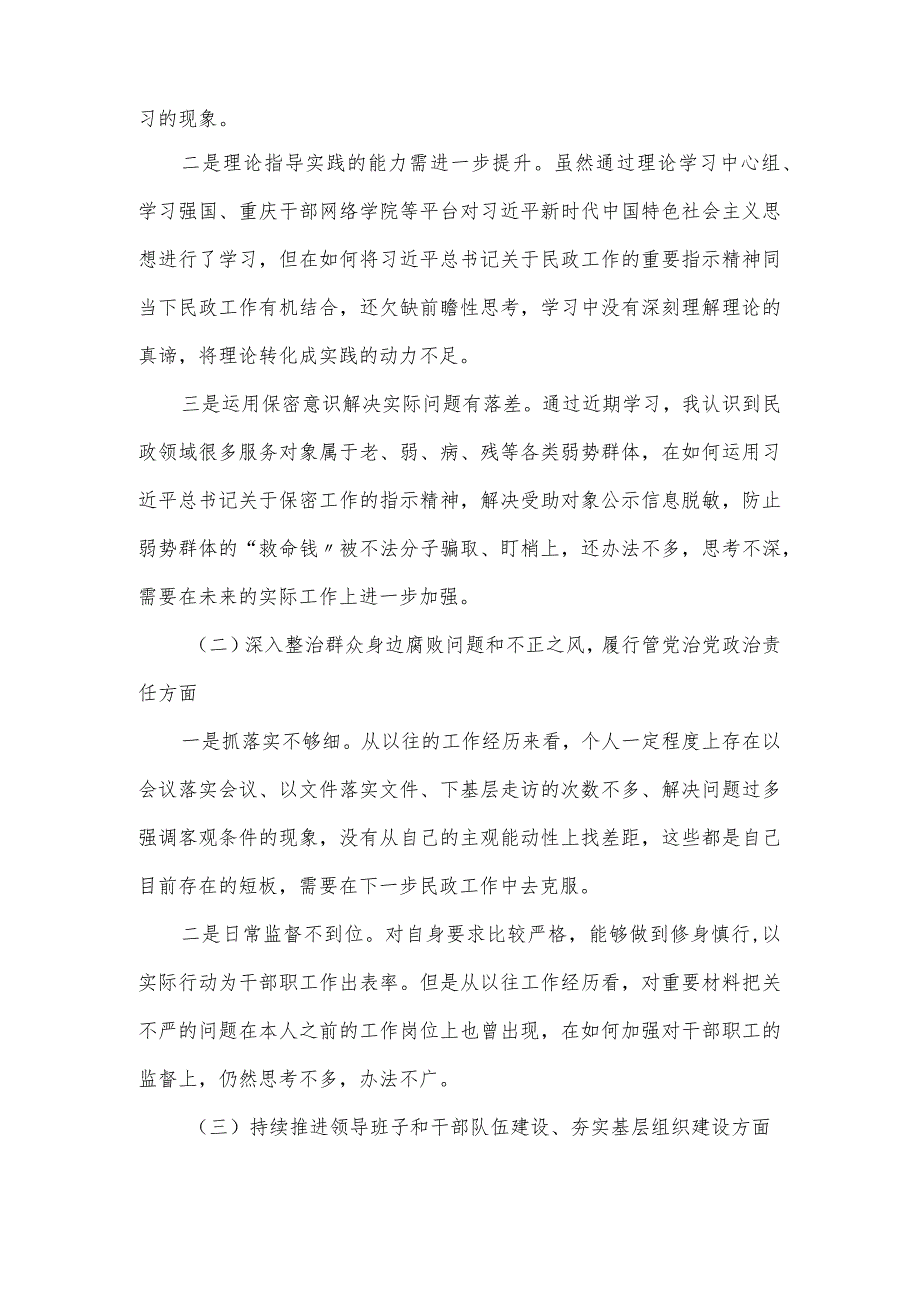 习的现象。

二是理论指导实践的能力需进一步提升。虽然通过理论学习中心组、学习强国、重庆干部网络学院等平台对习近平新时代中国特色社会主义思想进行了学习，但在如何将习近平总书记关于民政工作的重要指示精神同当下民政工作有机结合，还欠缺前瞻性思考，学习中没有深刻理解理论的真谛，将理论转化成实践的动力不足。

三是运用保密意识解决实际问题有落差。通过近期学习，我认识到民政领域很多服务对象属于老、弱、病、残等各类弱势群体，在如何运用习近平总书记关于保密工作的指示精神，解决受助对象公示信息脱敏，防止弱势群体的“救命钱〃被不法分子骗取、盯梢上，还办法不多，思考不深，需要在未来的实际工作上进一步加强。

（二）深入整治群众身边腐败问题和不正之风，履行管党治党政治责任方面

一是抓落实不够细。从以往的工作经历来看，个人一定程度上存在以会议落实会议、以文件落实文件、下基层走访的次数不多、解决问题过多强调客观条件的现象，没有从自己的主观能动性上找差距，这些都是自己目前存在的短板，需要在下一步民政工作中去克服。

二是日常监督不到位。对自身要求比较严格，能够做到修身慎行，以实际行动为干部职工作出表率。但是从以往工作经历看，对重要材料把关不严的问题在本人之前的工作岗位上也曾出现，在如何加强对干部职工的监督上，仍然思考不多，办法不广。

（三）持续推进领导班子和干部队伍建设、夯实基层组织建设方面